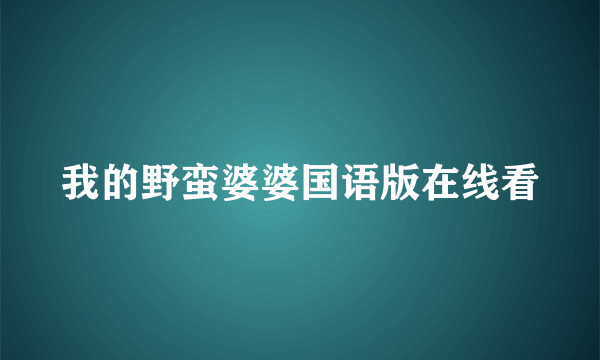 我的野蛮婆婆国语版在线看